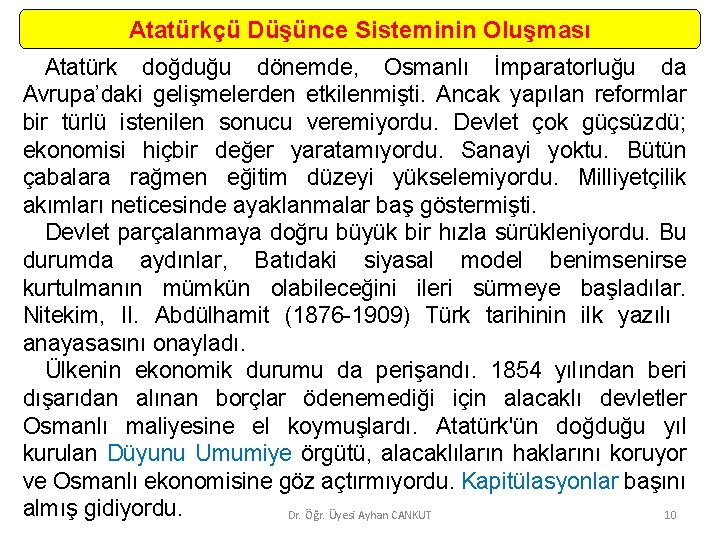 Atatürkçü Düşünce Sisteminin Oluşması

Atatürk doğduğu dönemde, Osmanlı İmparatorluğu da Avrupa'daki gelişmelerden etkilenmişti. Ancak yapılan reformlar bir türlü istenilen sonucu veremiyordu. Devlet çok güçsüzdü; ekonomisi hiçbir değer yaratamıyordu. Sanayi yoktu. Bütün çabalara rağmen eğitim düzeyi yükselemiyordu. Milliyetçilik akımları neticesinde ayaklanmalar baş göstermişti.

Devlet parçalanmaya doğru büyük bir hızla sürükleniyordu. Bu durumda aydınlar, Batıdaki siyasal model benimsenirse kurtulmanın mümkün olabileceğini ileri sürmeye başladılar. Nitekim, II. Abdülhamit (1876-1909) Türk tarihinin ilk yazılı anayasasını onayladı.

Ülkenin ekonomik durumu da perişandı. 1854 yılından beri dışarıdan alınan borçlar ödenemediği için alacaklı devletler Osmanlı maliyesine el koymuşlardı. Atatürk'ün doğduğu yıl kurulan Düyunu Umumiye örgütü, alacaklıların haklarını koruyor ve Osmanlı ekonomisine göz açtırmıyordu. Kapitülasyonlar başını almış gidiyordu.

Dr. Öğr. Üyesi Ayhan CANKUT

10